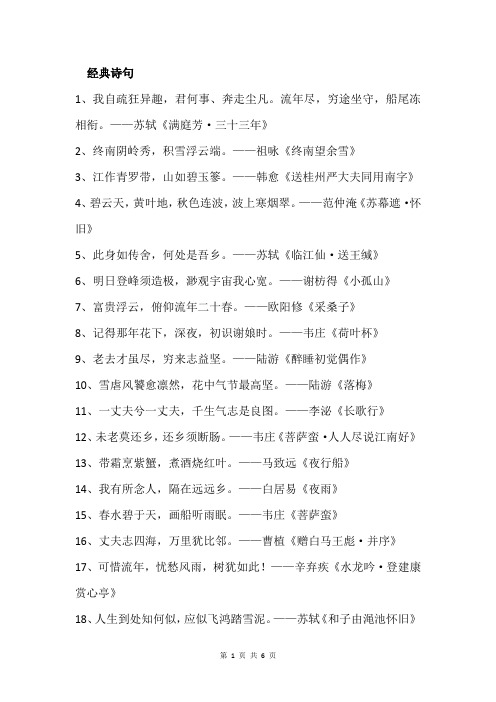 经典诗句

1、我自疏狂异趣，君何事、奔走尘凡。流年尽，穷途坐守，船尾冻相衔。——苏轼《满庭芳·三十三年》

2、终南阴岭秀，积雪浮云端。——祖咏《终南望余雪》

3、江作青罗带，山如碧玉篸。——韩愈《送桂州严大夫同用南字》

4、碧云天，黄叶地，秋色连波，波上寒烟翠。——范仲淹《苏幕遮·怀旧》

5、此身如传舍，何处是吾乡。——苏轼《临江仙·送王缄》

6、明日登峰须造极，渺观宇宙我心宽。——谢枋得《小孤山》

7、富贵浮云，俯仰流年二十春。——欧阳修《采桑子》

8、记得那年花下，深夜，初识谢娘时。——韦庄《荷叶杯》

9、老去才虽尽，穷来志益坚。——陆游《醉睡初觉偶作》

10、雪虐风饕愈凛然，花中气节最高坚。——陆游《落梅》

11、一丈夫兮一丈夫，千生气志是良图。——李泌《长歌行》

12、未老莫还乡，还乡须断肠。——韦庄《菩萨蛮·人人尽说江南好》

13、带霜烹紫蟹，煮酒烧红叶。——马致远《夜行船》

14、我有所念人，隔在远远乡。——白居易《夜雨》

15、春水碧于天，画船听雨眠。——韦庄《菩萨蛮》

16、丈夫志四海，万里犹比邻。——曹植《赠白马王彪·并序》

17、可惜流年，忧愁风雨，树犹如此！——辛弃疾《水龙吟·登建康赏心亭》

18、人生到处知何似，应似飞鸿踏雪泥。——苏轼《和子由渑池怀旧》

第 1 页 共 6 页